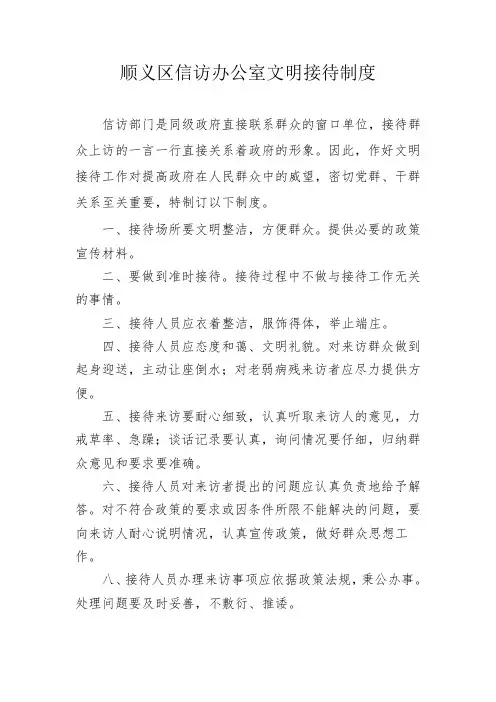 顺义区信访办公室文明接待制度

信访部门是同级政府直接联系群众的窗口单位，接待群众上访的一言一行直接关系着政府的形象。因此，作好文明接待工作对提高政府在人民群众中的威望，密切党群、干群关系至关重要，特制订以下制度。

一、接待场所要文明整洁，方便群众。提供必要的政策宣传材料。

二、要做到准时接待。接待过程中不做与接待工作无关的事情。

三、接待人员应衣着整洁，服饰得体，举止端庄。

四、接待人员应态度和蔼、文明礼貌。对来访群众做到起身迎送，主动让座倒水；对老弱病残来访者应尽力提供方便。

五、接待来访要耐心细致，认真听取来访人的意见，力戒草率、急躁；谈话记录要认真，询问情况要仔细，归纳群众意见和要求要准确。

六、接待人员对来访者提出的问题应认真负责地给予解答。对不符合政策的要求或因条件所限不能解决的问题，要向来访人耐心说明情况，认真宣传政策，做好群众思想工作。

八、接待人员办理来访事项应依据政策法规，秉公办事。处理问题要及时妥善，不敷衍、推诿。